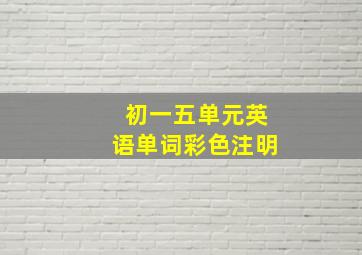 初一五单元英语单词彩色注明